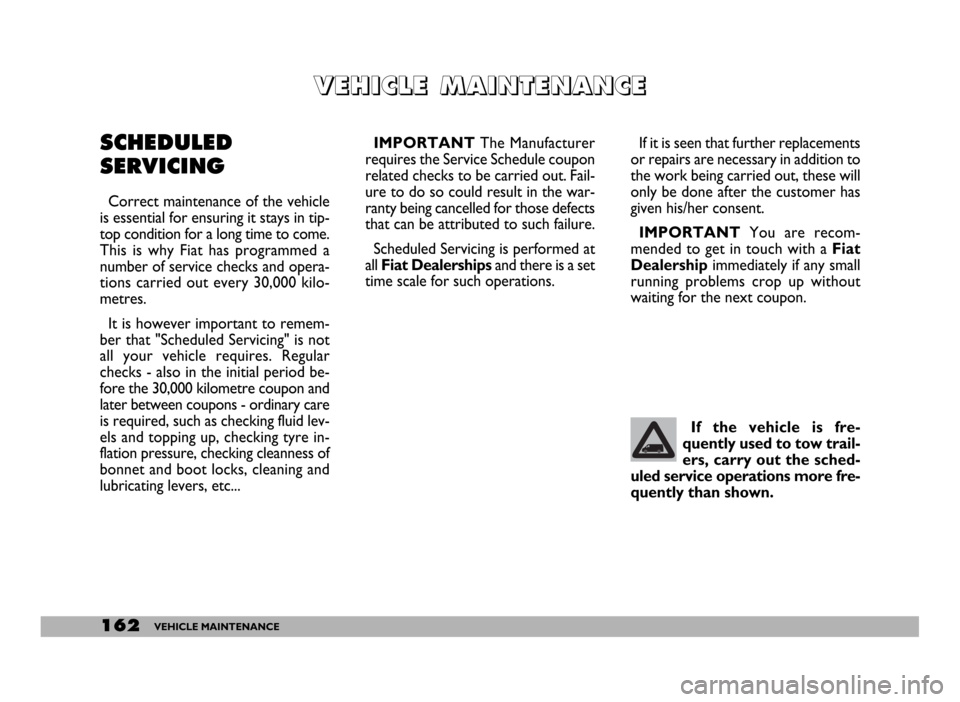 VEHICLE MAINTENANCE

SCHEDULED SERVICING

Correct maintenance of the vehicle is essential for ensuring it stays in tip-top condition for a long time to come. This is why Fiat has programmed a number of service checks and operations carried out every 30,000 kilometres.

It is however important to remember that "Scheduled Servicing" is not all your vehicle requires. Regular checks - also in the initial period before the 30,000 kilometre coupon and later between coupons - ordinary care is required, such as checking fluid levels and topping up, checking tyre inflation pressure, checking cleanness of bonnet and boot locks, cleaning and lubricating levers, etc...

IMPORTANT The Manufacturer requires the Service Schedule coupon related checks to be carried out. Failure to do so could result in the warranty being cancelled for those defects that can be attributed to such failure.

Scheduled Servicing is performed at all Fiat Dealerships and there is a set time scale for such operations.

If it is seen that further replacements or repairs are necessary in addition to the work being carried out, these will only be done after the customer has given his/her consent.

IMPORTANT You are recommended to get in touch with a Fiat Dealership immediately if any small running problems crop up without waiting for the next coupon.

If the vehicle is frequently used to tow trailers, carry out the scheduled service operations more frequently than shown.

162 VEHICLE MAINTENANCE

carmanualsonline.info